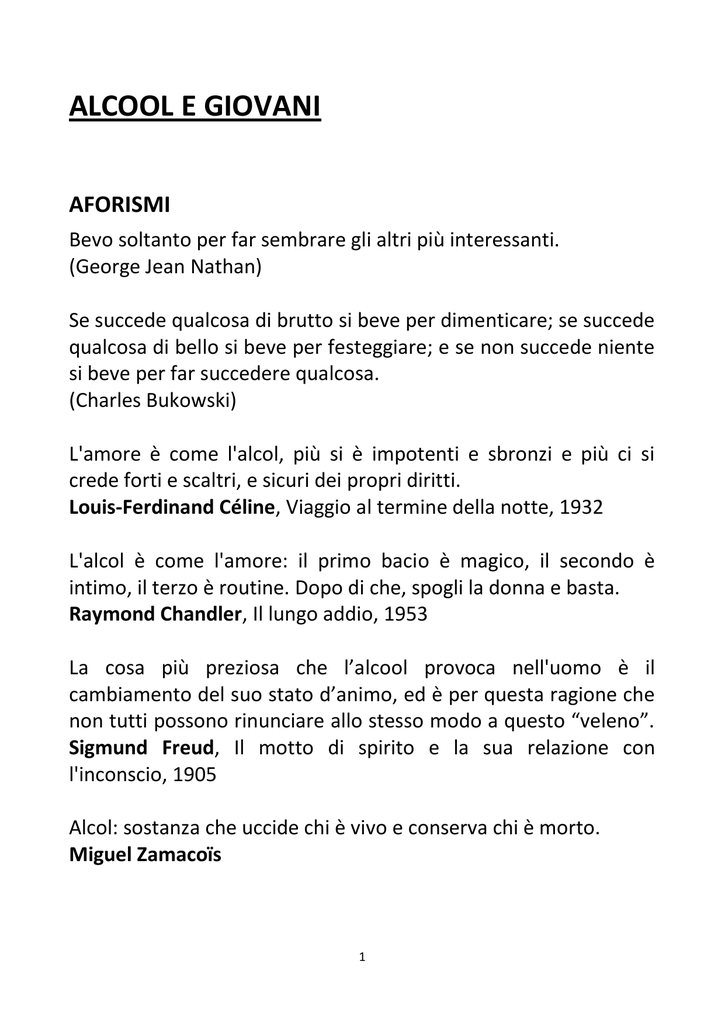 ALCOOL E GIOVANI

AFORISMI
Bevo soltanto per far sembrare gli altri più interessanti.
(George Jean Nathan)

Se succede qualcosa di brutto si beve per dimenticare; se succede qualcosa di bello si beve per festeggiare; e se non succede niente si beve per far succedere qualcosa.
(Charles Bukowski)

L'amore è come l'alcol, più si è impotenti e sbronzi e più ci si crede forti e scaltri, e sicuri dei propri diritti.
Louis-Ferdinand Céline, Viaggio al termine della notte, 1932

L'alcol è come l'amore: il primo bacio è magico, il secondo è intimo, il terzo è routine. Dopo di che, spogli la donna e basta.
Raymond Chandler, Il lungo addio, 1953

La cosa più preziosa che l'alcool provoca nell'uomo è il cambiamento del suo stato d'animo, ed è per questa ragione che non tutti possono rinunciare allo stesso modo a questo "veleno".
Sigmund Freud, Il motto di spirito e la sua relazione con l'inconscio, 1905

Alcol: sostanza che uccide chi è vivo e conserva chi è morto.
Miguel Zamacoïs

1